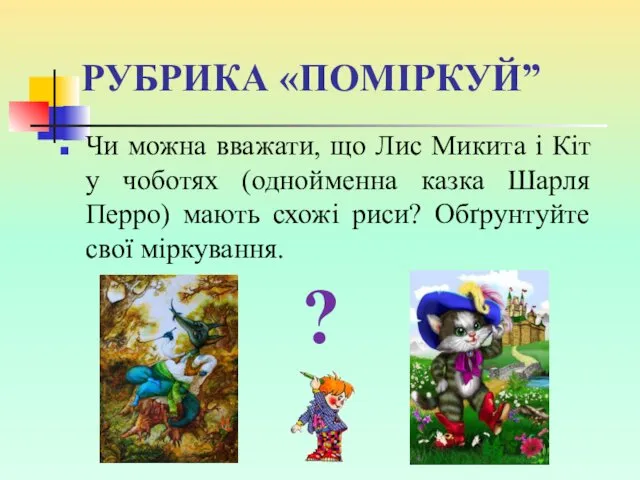 РУБРИКА «ПОМІРКУЙ”

Чи можна вважати, що Лис Микита і Кіт у чоботях (однойменна казка Шарля Перро) мають схожі риси? Обґрунтуйте свої міркування.

?